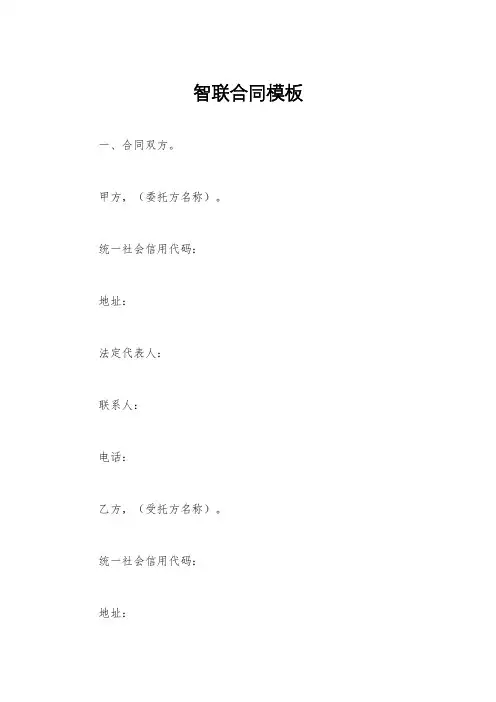 智联合同模板

一、合同双方。

甲方，（委托方名称）。

统一社会信用代码：

地址：

法定代表人：

联系人：

电话：

乙方，（受托方名称）。

统一社会信用代码：

地址：